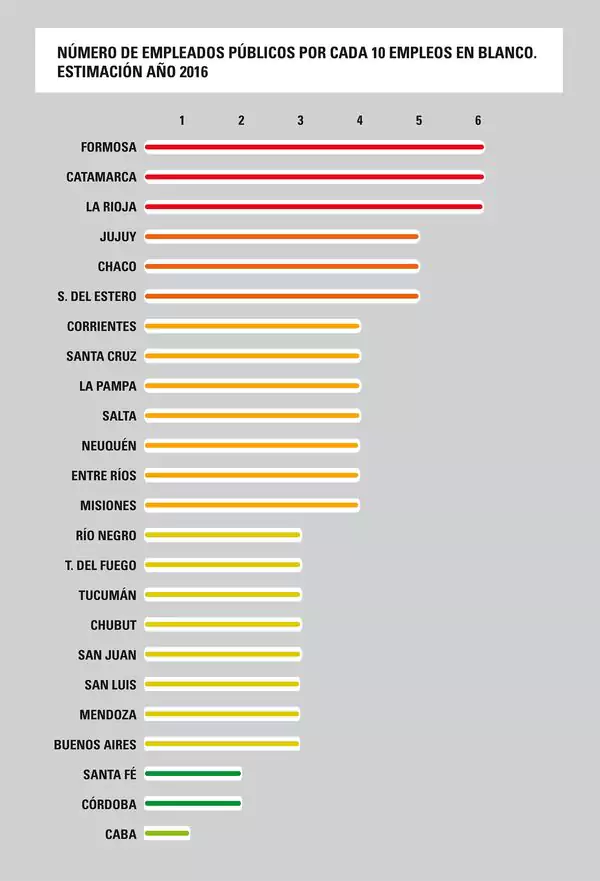 NÚMERO DE EMPLEADOS PÚBLICOS POR CADA 10 EMPLEOS EN BLANCO. ESTIMACIÓN AÑO 2016

1 2 3 4 5 6

FORMOSA
CATAMARCA
LA RIOJA
JUJUY
CHACO
S. DEL ESTERO
CORRIENTES
SANTA CRUZ
LA PAMPA
SALTA
NEUQUÉN
ENTRE RÍOS
MISIONES
RÍO NEGRO
T. DEL FUEGO
TUCUMÁN
CHUBUT
SAN JUAN
SAN LUIS
MENDOZA
BUENOS AIRES
SANTA FÉ
CÓRDOBA
CABA